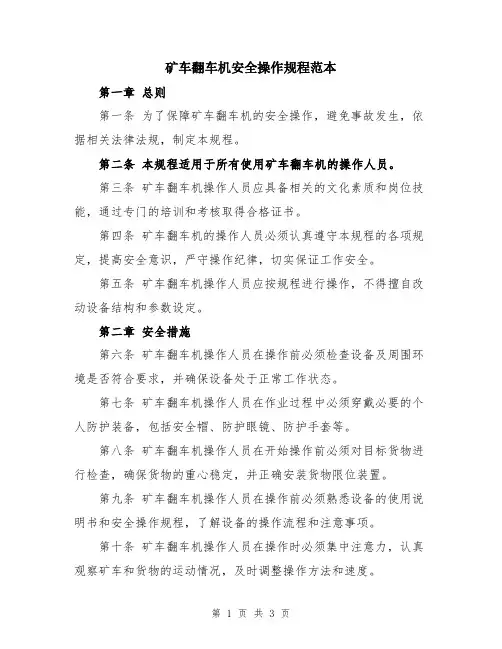 矿车翻车机安全操作规程范本

第一章 总则

第一条 为了保障矿车翻车机的安全操作，避免事故发生，依据相关法律法规，制定本规程。

第二条 本规程适用于所有使用矿车翻车机的操作人员。

第三条 矿车翻车机操作人员应具备相关的文化素质和岗位技能，通过专门的培训和考核取得合格证书。

第四条 矿车翻车机的操作人员必须认真遵守本规程的各项规定，提高安全意识，严守操作纪律，切实保证工作安全。

第五条 矿车翻车机操作人员应按规程进行操作，不得擅自改动设备结构和参数设定。

第二章 安全措施

第六条 矿车翻车机操作人员在操作前必须检查设备及周围环境是否符合要求，并确保设备处于正常工作状态。

第七条 矿车翻车机操作人员在作业过程中必须穿戴必要的个人防护装备，包括安全帽、防护眼镜、防护手套等。

第八条 矿车翻车机操作人员在开始操作前必须对目标货物进行检查，确保货物的重心稳定，并正确安装货物限位装置。

第九条 矿车翻车机操作人员在操作前必须熟悉设备的使用说明书和安全操作规程，了解设备的操作流程和注意事项。

第十条 矿车翻车机操作人员在操作时必须集中注意力，认真观察矿车和货物的运动情况，及时调整操作方法和速度。

第 1 页 共 3 页